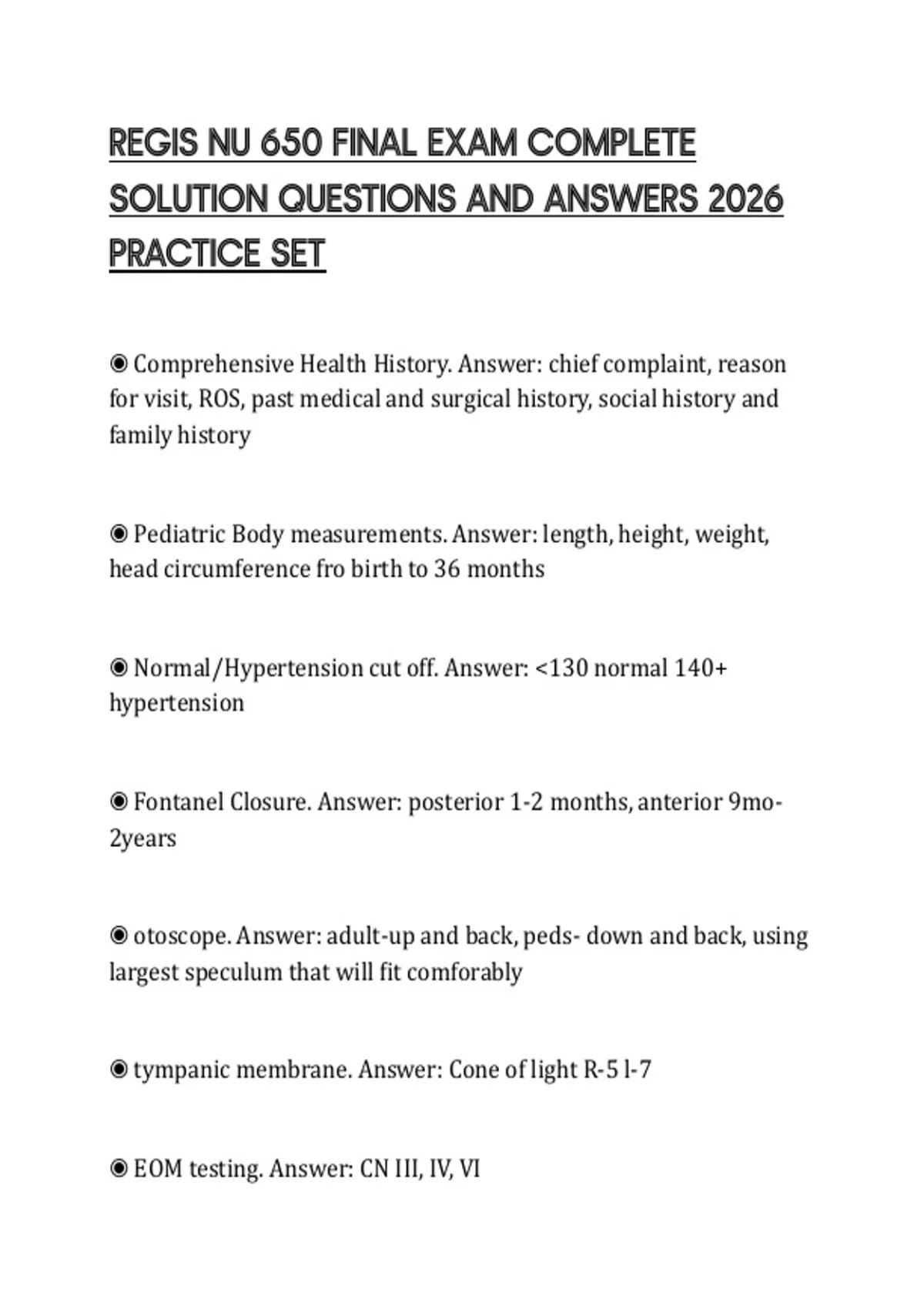 REGIS NU 650 FINAL EXAM COMPLETE SOLUTION QUESTIONS AND ANSWERS 2026 PRACTICE SET

◉ Comprehensive Health History. Answer: chief complaint, reason for visit, ROS, past medical and surgical history, social history and family history

◉ Pediatric Body measurements. Answer: length, height, weight, head circumference fro birth to 36 months

◉ Normal/Hypertension cut off. Answer: <130 normal 140+ hypertension

◉ Fontanel Closure. Answer: posterior 1-2 months, anterior 9mo-2years

◉ otoscope. Answer: adult-up and back, peds- down and back, using largest speculum that will fit comforably

◉ tympanic membrane. Answer: Cone of light R-5 l-7

◉ EOM testing. Answer: CN III, IV, VI